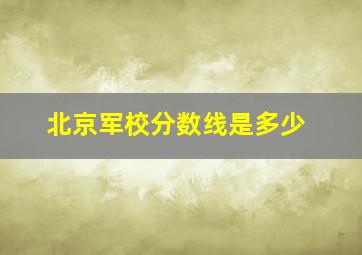 北京军校分数线是多少